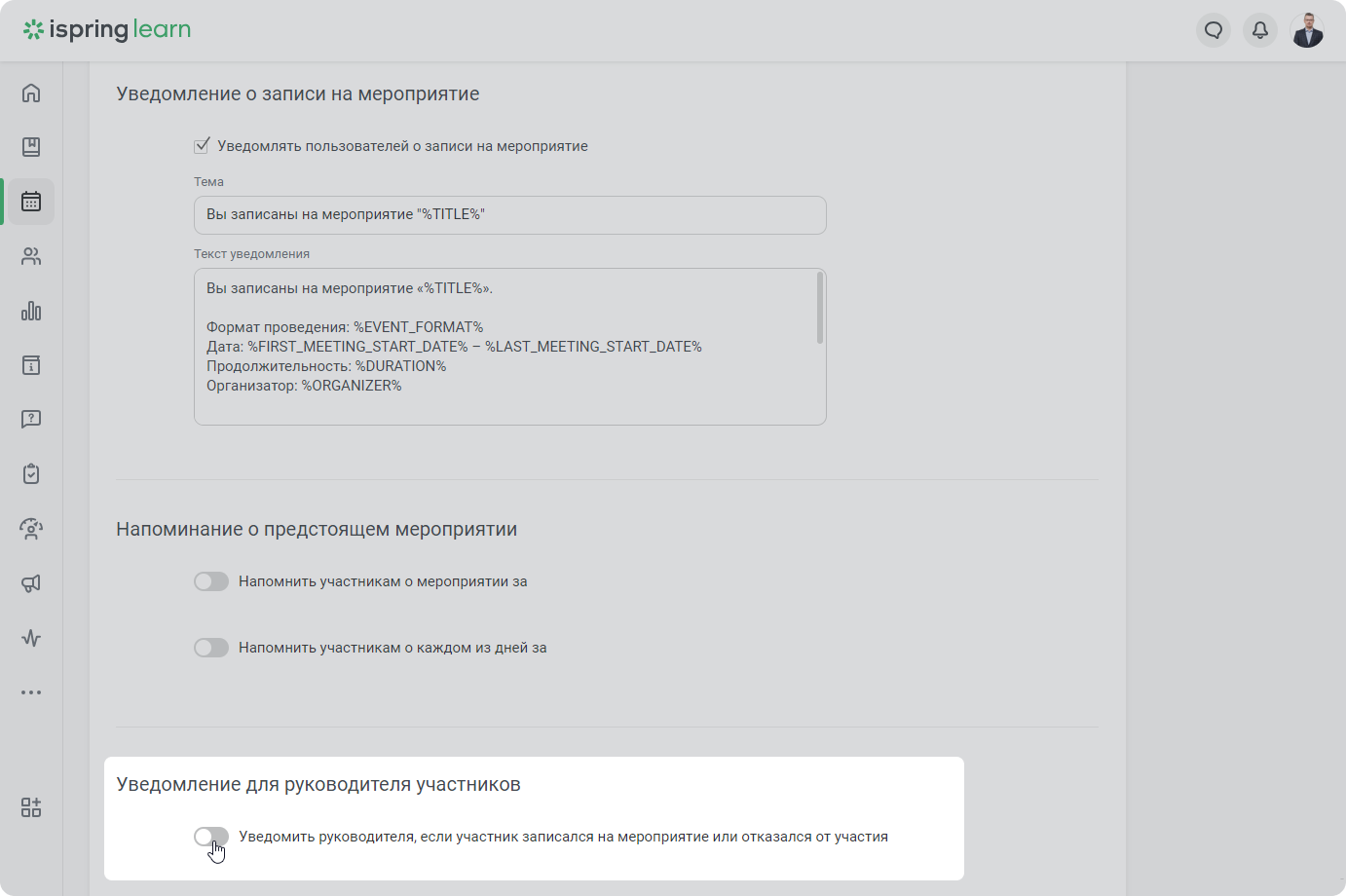 ispring learn

Уведомление о записи на мероприятие

Уведомлять пользователей о записи на мероприятие

Тема

Вы записаны на мероприятие "%TITLE%"

Текст уведомления

Вы записаны на мероприятие «%TITLE%».

Формат проведения: %EVENT_FORMAT%
Дата: %FIRST_MEETING_START_DATE% – %LAST_MEETING_START_DATE%
Продолжительность: %DURATION%
Организатор: %ORGANIZER%

Напоминание о предстоящем мероприятии

Напомнить участникам о мероприятии за

Напомнить участникам о каждом из дней за

Уведомление для руководителя участников

Уведомить руководителя, если участник записался на мероприятие или отказался от участия